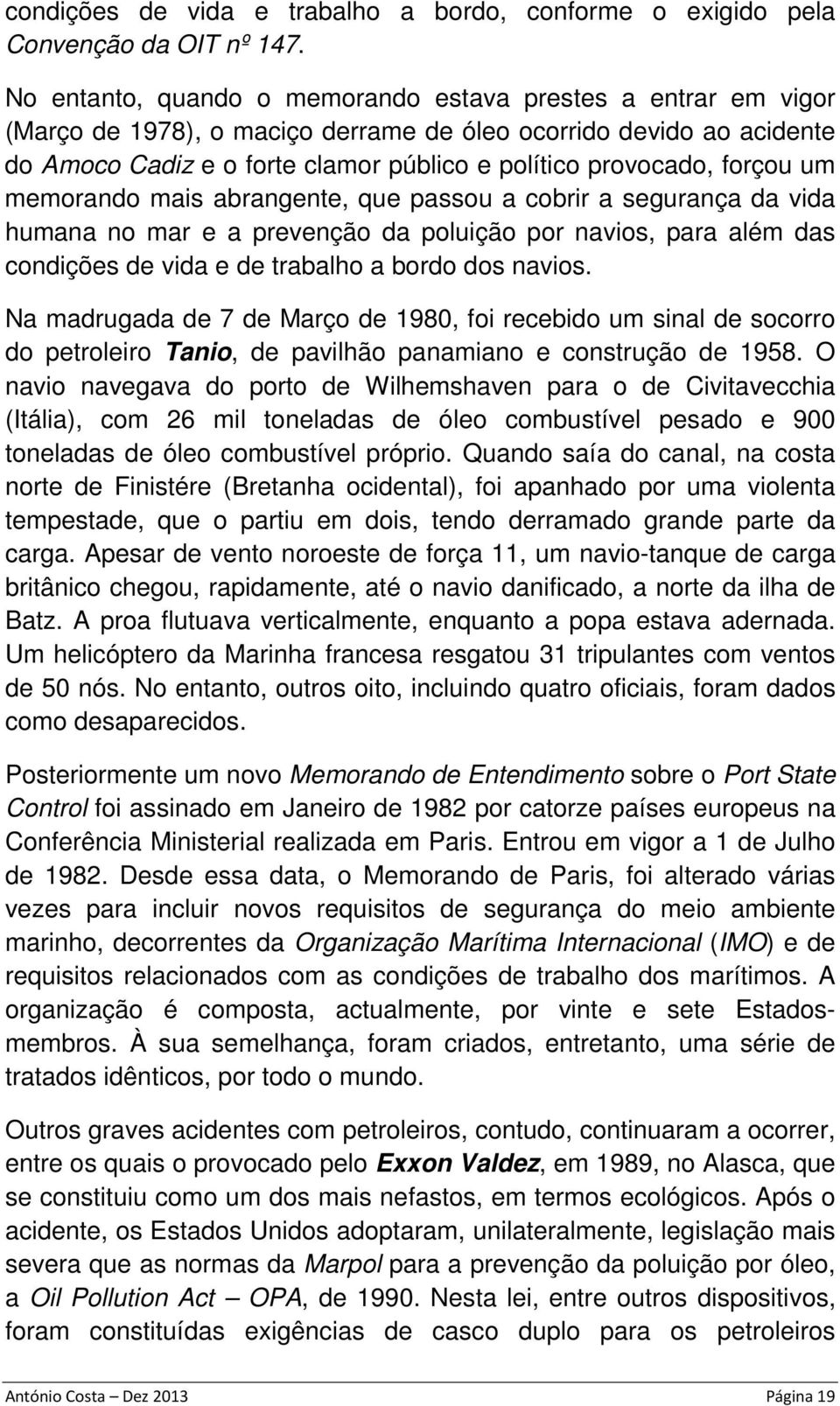 condições de vida e trabalho a bordo, conforme o exigido pela Convenção da OIT nº 147.

No entanto, quando o memorando estava prestes a entrar em vigor (Março de 1978), o maciço derrame de óleo ocorrido devido ao acidente do Amoco Cadiz e o forte clamor público e político provocado, forçou um memorando mais abrangente, que passou a cobrir a segurança da vida humana no mar e a prevenção da poluição por navios, para além das condições de vida e de trabalho a bordo dos navios.

Na madrugada de 7 de Março de 1980, foi recebido um sinal de socorro do petroleiro Tanio, de pavilhão panamiano e construção de 1958. O navio navegava do porto de Wilhemshaven para o de Civitavecchia (Itália), com 26 mil toneladas de óleo combustível pesado e 900 toneladas de óleo combustível próprio. Quando saía do canal, na costa norte de Finistére (Bretanha ocidental), foi apanhado por uma violenta tempestade, que o partiu em dois, tendo derramado grande parte da carga. Apesar de vento noroeste de força 11, um navio-tanque de carga britânico chegou, rapidamente, até o navio danificado, a norte da ilha de Batz. A proa flutuava verticalmente, enquanto a popa estava adernada. Um helicóptero da Marinha francesa resgatou 31 tripulantes com ventos de 50 nós. No entanto, outros oito, incluindo quatro oficiais, foram dados como desaparecidos.

Posteriormente um novo Memorando de Entendimento sobre o Port State Control foi assinado em Janeiro de 1982 por catorze países europeus na Conferência Ministerial realizada em Paris. Entrou em vigor a 1 de Julho de 1982. Desde essa data, o Memorando de Paris, foi alterado várias vezes para incluir novos requisitos de segurança do meio ambiente marinho, decorrentes da Organização Marítima Internacional (IMO) e de requisitos relacionados com as condições de trabalho dos marítimos. A organização é composta, actualmente, por vinte e sete Estados-membros. À sua semelhança, foram criados, entretanto, uma série de tratados idênticos, por todo o mundo.

Outros graves acidentes com petroleiros, contudo, continuaram a ocorrer, entre os quais o provocado pelo Exxon Valdez, em 1989, no Alasca, que se constituiu como um dos mais nefastos, em termos ecológicos. Após o acidente, os Estados Unidos adoptaram, unilateralmente, legislação mais severa que as normas da Marpol para a prevenção da poluição por óleo, a Oil Pollution Act – OPA, de 1990. Nesta lei, entre outros dispositivos, foram constituídas exigências de casco duplo para os petroleiros

António Costa – Dez 2013 Página 19